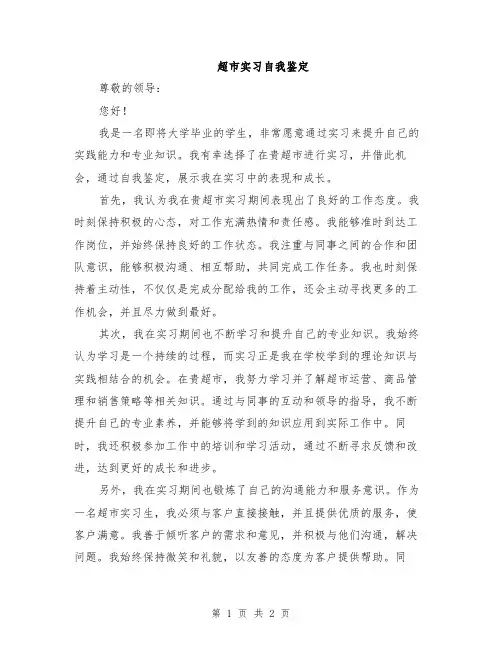 超市实习自我鉴定

尊敬的领导：

您好！

我是一名即将大学毕业的学生，非常愿意通过实习来提升自己的实践能力和专业知识。我有幸选择了在贵超市进行实习，并借此机会，通过自我鉴定，展示我在实习中的表现和成长。

首先，我认为我在贵超市实习期间表现出了良好的工作态度。我时刻保持积极的心态，对工作充满热情和责任感。我能够准时到达工作岗位，并始终保持良好的工作状态。我注重与同事之间的合作和团队意识，能够积极沟通、相互帮助，共同完成工作任务。我也时刻保持着主动性，不仅仅是完成分配给我的工作，还会主动寻找更多的工作机会，并且尽力做到最好。

其次，我在实习期间也不断学习和提升自己的专业知识。我始终认为学习是一个持续的过程，而实习正是我在学校学到的理论知识与实践相结合的机会。在贵超市，我努力学习并了解超市运营、商品管理和销售策略等相关知识。通过与同事的互动和领导的指导，我不断提升自己的专业素养，并能够将学到的知识应用到实际工作中。同时，我还积极参加工作中的培训和学习活动，通过不断寻求反馈和改进，达到更好的成长和进步。

另外，我在实习期间也锻炼了自己的沟通能力和服务意识。作为一名超市实习生，我必须与客户直接接触，并且提供优质的服务，使客户满意。我善于倾听客户的需求和意见，并积极与他们沟通，解决问题。我始终保持微笑和礼貌，以友善的态度为客户提供帮助。同

第 1 页 共 2 页